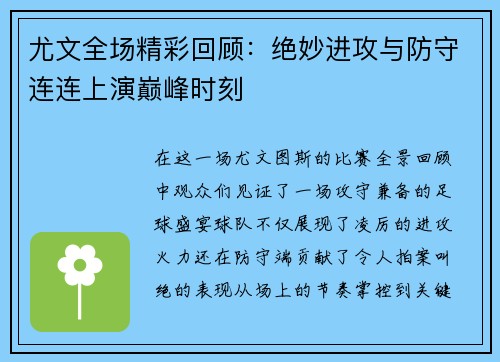 尤文全场精彩回顾：绝妙进攻与防守连连上演巅峰时刻

在这一场尤文图斯的比赛全景回顾中观众们见证了一场攻守兼备的足球盛宴球队不仅展现了凌厉的进攻火力还在防守端贡献了令人拍案叫绝的表现从场上的节奏掌控到关键